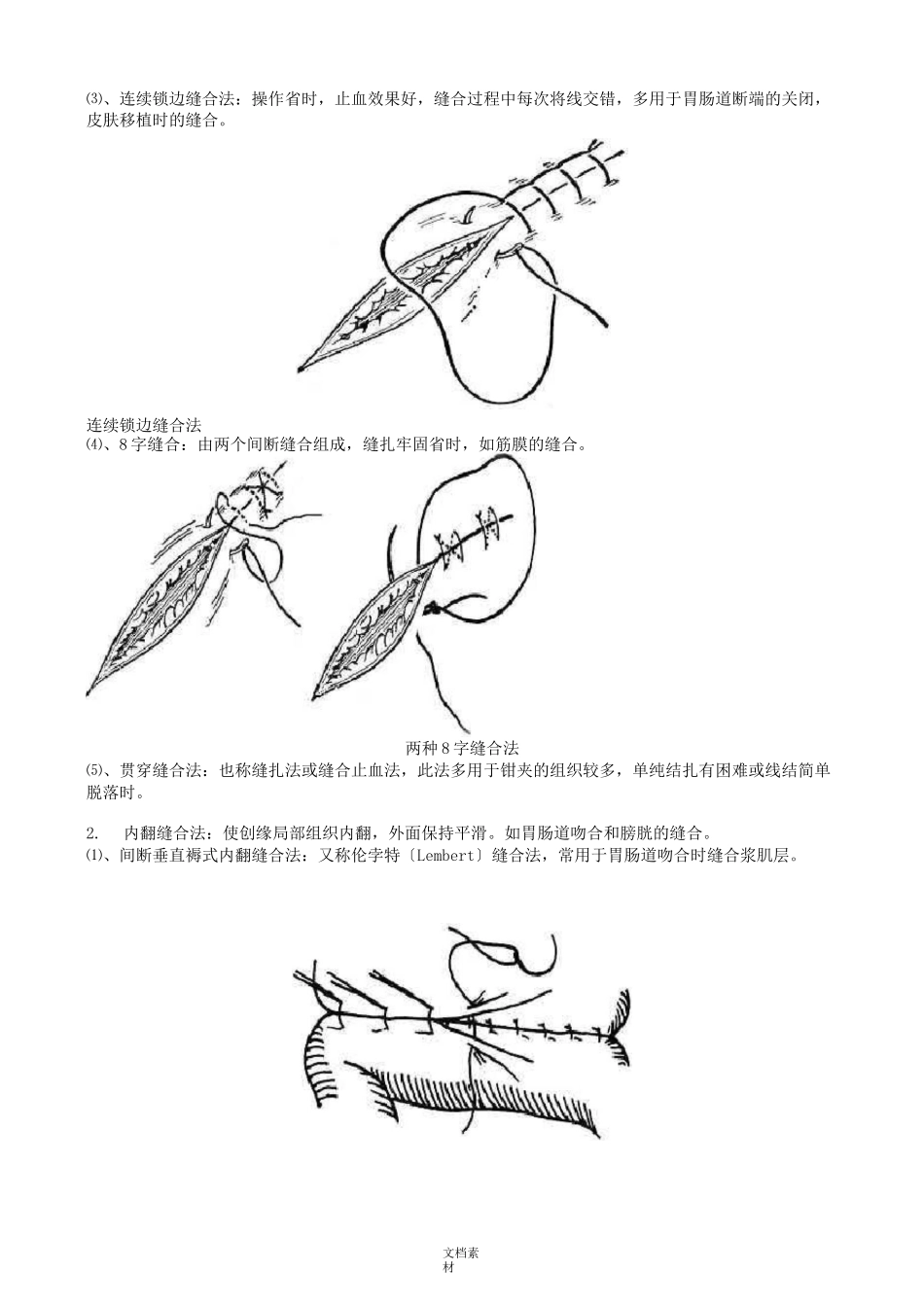 ⑶、连续锁边缝合法：操作省时，止血效果好，缝合过程中每次将线交错，多用于胃肠道断端的关闭，皮肤移植时的缝合。

连续锁边缝合法

⑷、8字缝合：由两个间断缝合组成，缝扎牢固省时，如筋膜的缝合。

两种8字缝合法

⑸、贯穿缝合法：也称缝扎法或缝合止血法，此法多用于钳夹的组织较多，单纯结扎有困难或线结简单脱落时。

2. 内翻缝合法：使创缘局部组织内翻，外面保持平滑。如胃肠道吻合和膀胱的缝合。

⑴、间断垂直褥式内翻缝合法：又称伦孛特〔Lembert〕缝合法，常用于胃肠道吻合时缝合浆肌层。

文档素材